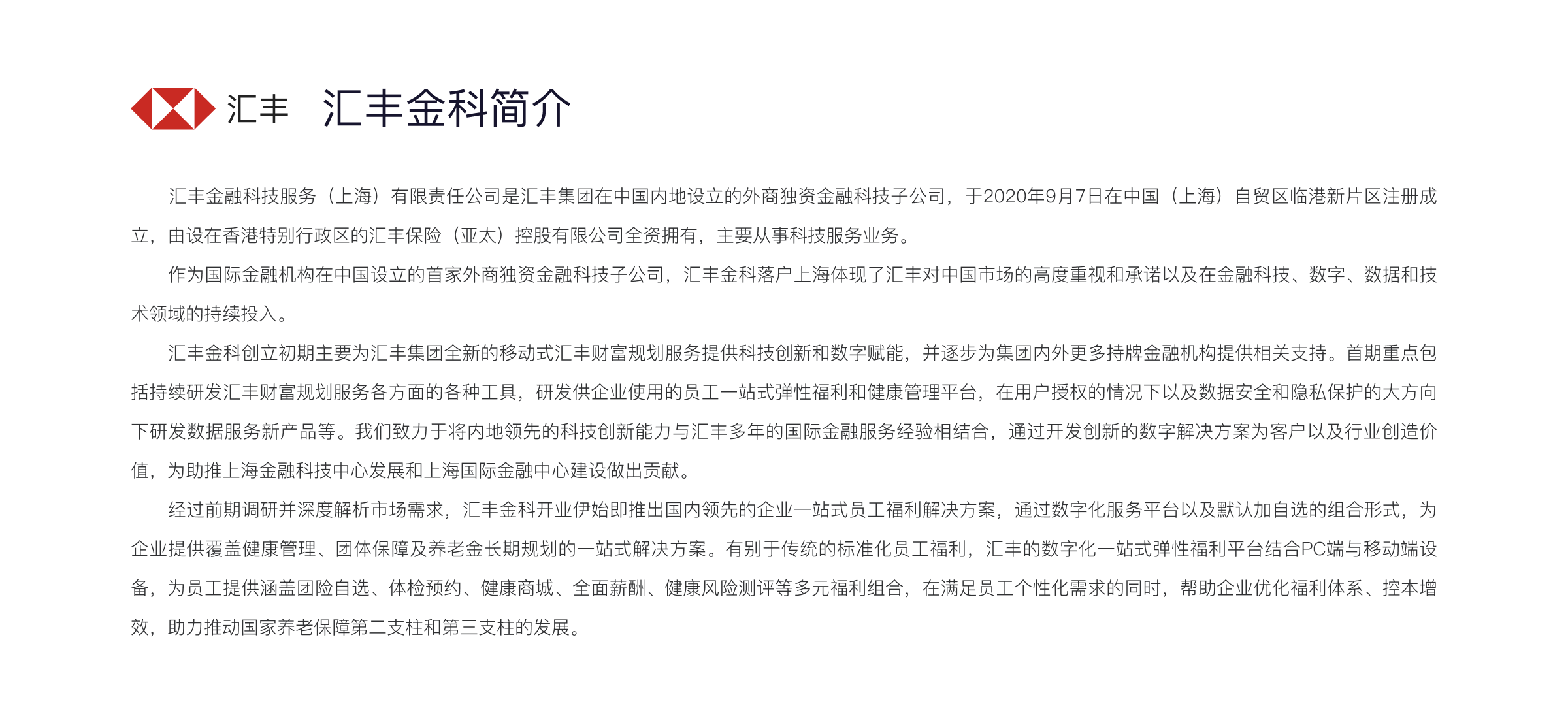 汇丰 汇丰金科简介

汇丰金融科技服务（上海）有限责任公司是汇丰集团在中国内地设立的外商独资金融科技子公司，于2020年9月7日在中国（上海）自贸区临港新片区注册成立，由设在香港特别行政区的汇丰保险（亚太）控股有限公司全资拥有，主要从事科技服务业务。

作为国际金融机构在中国设立的首家外商独资金融科技子公司，汇丰金科落户上海体现了汇丰对中国市场的高度重视和承诺以及在金融科技、数字、数据和技术领域的持续投入。

汇丰金科创立初期主要为汇丰集团全新的移动式汇丰财富规划服务提供科技创新和数字赋能，并逐步为集团内外更多持牌金融机构提供相关支持。首期重点包括持续研发汇丰财富规划服务各方面的各种工具，研发供企业使用的员工一站式弹性福利和健康管理平台，在用户授权的情况下以及数据安全和隐私保护的大方向下研发数据服务新产品等。我们致力于将内地领先的科技创新能力与汇丰多年的国际金融服务经验相结合，通过开发创新的数字解决方案为客户以及行业创造价值，为助推上海金融科技中心发展和上海国际金融中心建设做出贡献。

经过前期调研并深度解析市场需求，汇丰金科开业伊始即推出国内领先的企业一站式员工福利解决方案，通过数字化服务平台以及默认加自选的组合形式，为企业提供覆盖健康管理、团体保障及养老金长期规划的一站式解决方案。有别于传统的标准化员工福利，汇丰的数字化一站式弹性福利平台结合PC端与移动端设备，为员工提供涵盖团险自选、体检预约、健康商城、全面薪酬、健康风险测评等多元福利组合，在满足员工个性化需求的同时，帮助企业优化福利体系、控本增效，助力推动国家养老保障第二支柱和第三支柱的发展。